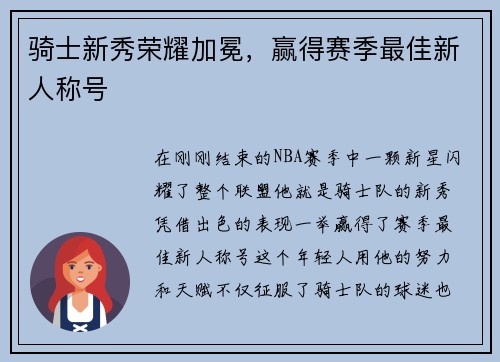 骑士新秀荣耀加冕，赢得赛季最佳新人称号

在刚刚结束的NBA赛季中一颗新星闪耀了整个联盟他就是骑士队的新秀凭借出色的表现一举赢得了赛季最佳新人称号这个年轻人用他的努力和天赋不仅征服了骑士队的球迷也